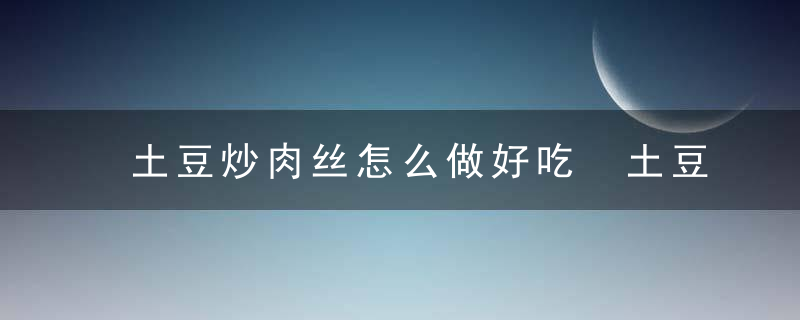 土豆炒肉丝怎么做好吃 土豆